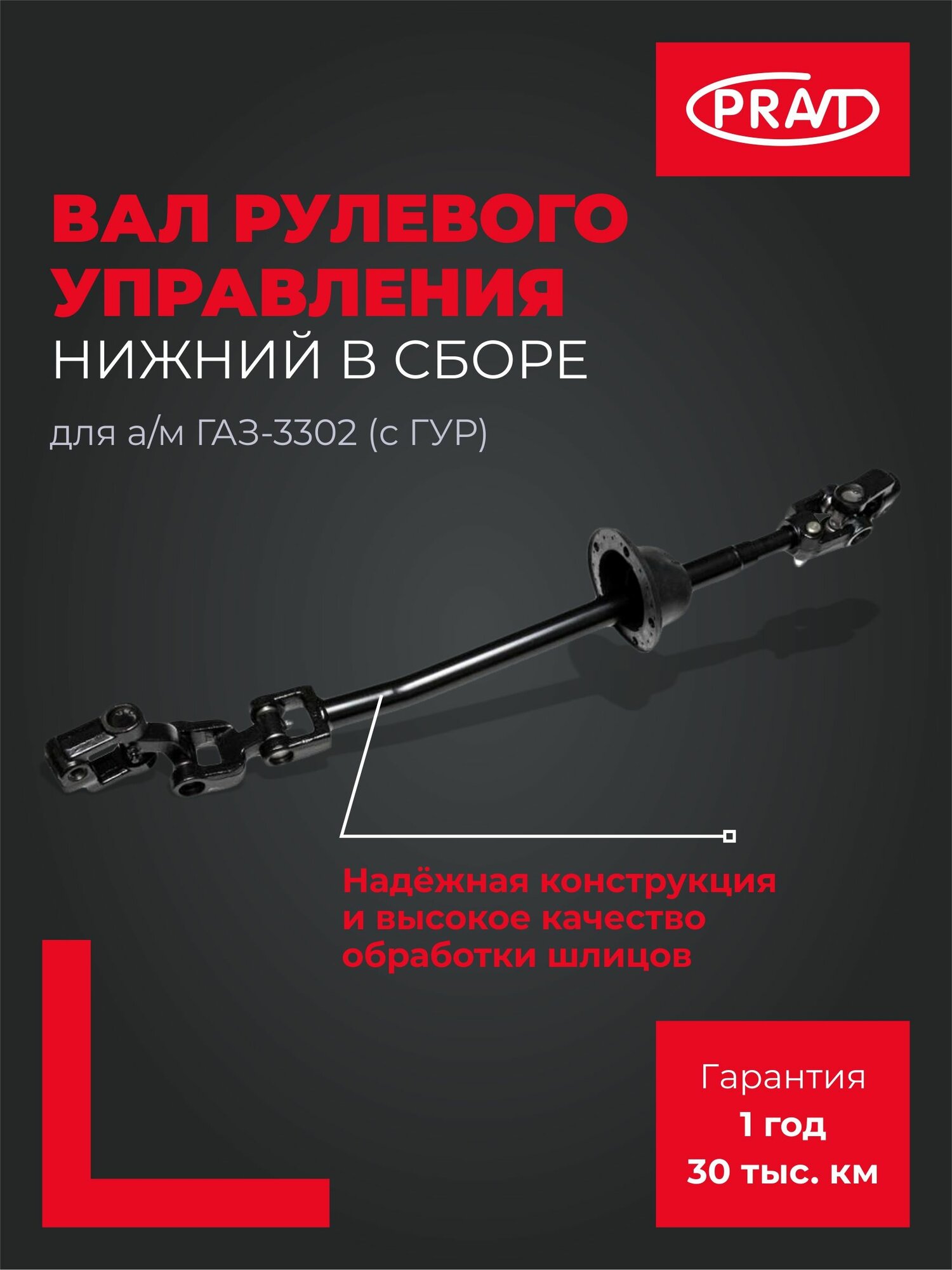 PRAVT

ВАЛ РУЛЕВОГО УПРАВЛЕНИЯ

НИЖНИЙ В СБОРЕ

для а/м ГАЗ-3302 (с ГУР)

Надёжная конструкция и высокое качество обработки шлицов

Гарантия
1 год
30 тыс. км